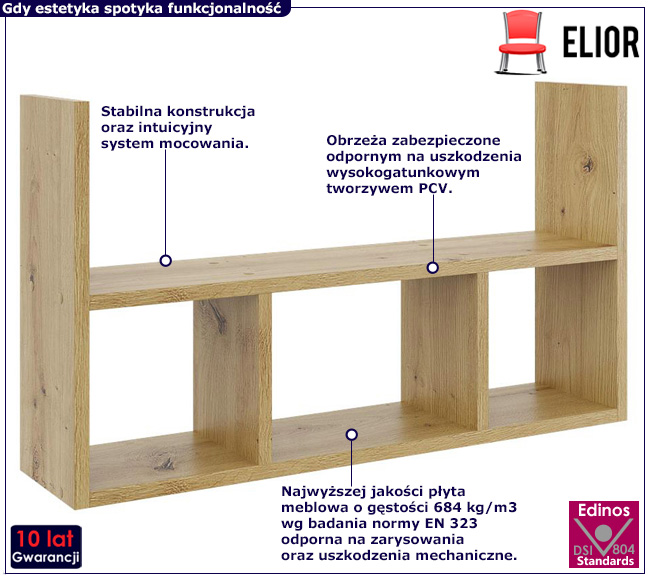 Gdy estetyka spotyka funkcjonalność

ELIOR

Stabilna konstrukcja oraz intuicyjny system mocowania.

Obrzeża zabezpieczone odpornym na uszkodzenia wysokogatunkowym tworzywem PCV.

Najwyższej jakości płyta meblowa o gęstości 684 kg/m3 wg badania normy EN 323 odporna na zarysowania oraz uszkodzenia mechaniczne.

10 lat
Gwarancji

Edinos
DSI 804
Standards